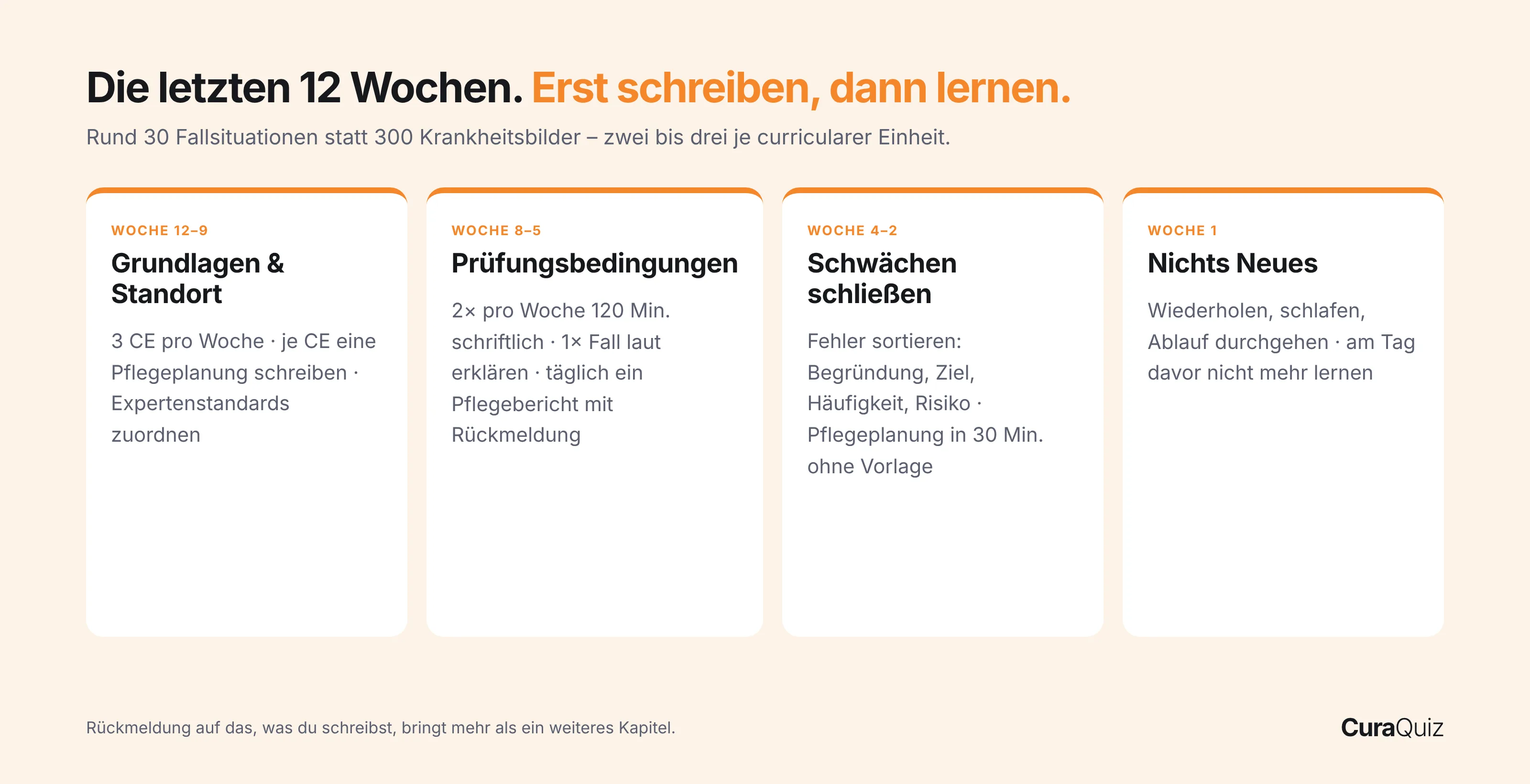 Die letzten 12 Wochen. Erst schreiben, dann lernen.

Rund 30 Fallsituationen statt 300 Krankheitsbilder – zwei bis drei je curricularer Einheit.

WOCHE 12–9

Grundlagen & Standort

3 CE pro Woche · je CE eine Pflegeplanung schreiben · Expertenstandards zuordnen

WOCHE 8–5

Prüfungsbedingungen

2× pro Woche 120 Min. schriftlich · 1× Fall laut erklären · täglich ein Pflegebericht mit Rückmeldung

WOCHE 4–2

Schwächen schließen

Fehler sortieren: Begründung, Ziel, Häufigkeit, Risiko · Pflegeplanung in 30 Min. ohne Vorlage

WOCHE 1

Nichts Neues

Wiederholen, schlafen, Ablauf durchgehen · am Tag davor nicht mehr lernen

Rückmeldung auf das, was du schreibst, bringt mehr als ein weiteres Kapitel.

CuraQuiz